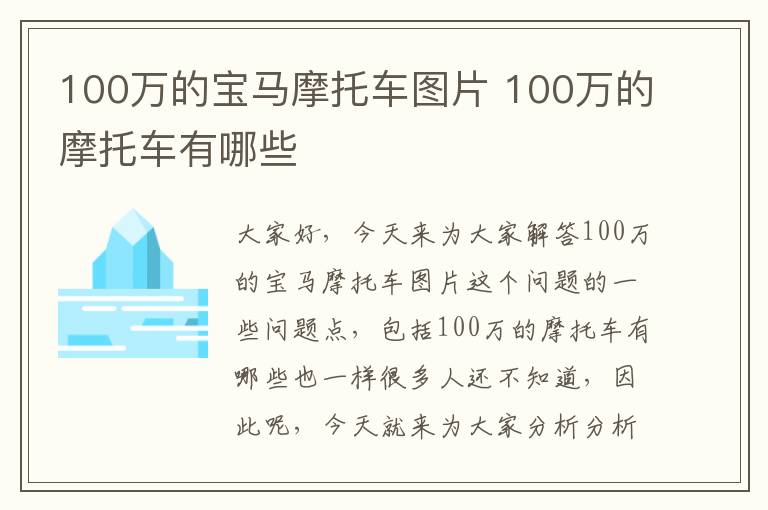 100万的宝马摩托车图片 100万的摩托车有哪些

大家好，今天来为大家解答100万的宝马摩托车图片这个问题的一些问题点，包括100万的摩托车有哪些也一样很多人还不知道，因此呢，今天就来为大家分析分析